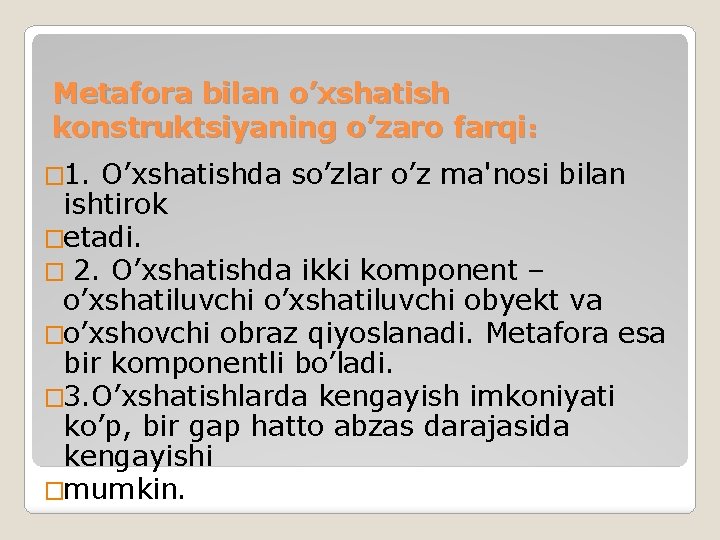 Metafora bilan o’xshatish konstruktsiyaning o’zaro farqi:

□1. O’xshatishda so’zlar o’z ma'nosi bilan ishtirok

□etadi.

□ 2. O’xshatishda ikki komponent – o’xshatiluvchi o’xshatiluvchi obyekt va

□o’xshovchi obraz qiyoslanadi. Metafora esa bir komponentli bo’ladi.

□3.O’xshatishlarda kengayish imkoniyati ko’p, bir gap hatto abzas darajasida kengayishi

□mumkin.